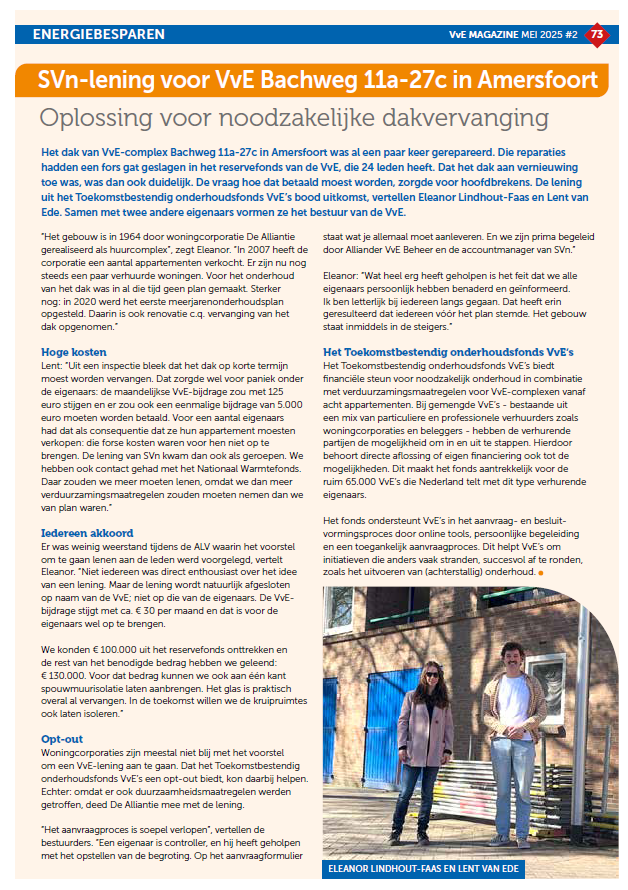 ENERGIEBESPAREN

VvE MAGAZINE MEI 2025 #2 73

SVn-lening voor VvE Bachweg 11a-27c in Amersfoort

Oplossing voor noodzakelijke dakvervanging

Het dak van VvE-complex Bachweg 11a-27c in Amersfoort was al een paar keer gerepareerd. Die reparaties hadden een fors gat geslagen in het reservefonds van de VvE, die 24 leden heeft. Dat het dak aan vernieuwing toe was, was dan ook duidelijk. De vraag hoe dat betaald moest worden, zorgde voor hoofdbrekens. De lening uit het Toekomstbestendig onderhoudsfonds VvE's bood uitkomst, vertellen Eleanor Lindhout-Faas en Lent van Ede. Samen met twee andere eigenaars vormen ze het bestuur van de VvE.

"Het gebouw is in 1964 door woningcorporatie De Alliantie gerealiseerd als huurcomplex", zegt Eleanor. "In 2007 heeft de corporatie een aantal appartementen verkocht. Er zijn nu nog steeds een paar verhuurde woningen. Voor het onderhoud van het dak was in al die tijd geen plan gemaakt. Sterker nog: in 2020 werd het eerste meerjarenonderhoudsplan opgesteld. Daarin is ook renovatie c.q. vervanging van het dak opgenomen."

Hoge kosten
Lent: "Uit een inspectie bleek dat het dak op korte termijn moest worden vervangen. Dat zorgde wel voor paniek onder de eigenaars: de maandelijkse VvE-bijdrage zou met 125 euro stijgen en er zou ook een eenmalige bijdrage van 5.000 euro moeten worden betaald. Voor een aantal eigenaars had dat als consequentie dat ze hun appartement moesten verkopen: die forse kosten waren voor hen niet op te brengen. De lening van SVn kwam dan ook als geroepen. We hebben ook contact gehad met het Nationaal Warmtefonds. Daar zouden we meer moeten lenen, omdat we dan meer verduurzamingsmaatregelen zouden moeten nemen dan we van plan waren."

Iedereen akkoord
Er was weinig weerstand tijdens de ALV waarin het voorstel om te gaan lenen aan de leden werd voorgelegd, vertelt Eleanor. "Niet iedereen was direct enthousiast over het idee van een lening. Maar de lening wordt natuurlijk afgesloten op naam van de VvE; niet op die van de eigenaars. De VvE-bijdrage stijgt met ca. € 30 per maand en dat is voor de eigenaars wel op te brengen.

We konden € 100.000 uit het reservefonds onttrekken en de rest van het benodigde bedrag hebben we geleend: € 130.000. Voor dat bedrag kunnen we ook aan één kant spouwmuurisolatie laten aanbrengen. Het glas is praktisch overal al vervangen. In de toekomst willen we de kruipruimtes ook laten isoleren."

Opt-out
Woningcorporaties zijn meestal niet blij met het voorstel om een VvE-lening aan te gaan. Dat het Toekomstbestendig onderhoudsfonds VvE's een opt-out biedt, kon daarbij helpen. Echter: omdat er ook duurzaamheidsmaatregelen werden getroffen, deed De Alliantie mee met de lening.

"Het aanvraagproces is soepel verlopen", vertellen de bestuurders. "Een eigenaar is controller, en hij heeft geholpen met het opstellen van de begroting. Op het aanvraagformulier staat wat je allemaal moet aanleveren. En we zijn prima begeleid door Alliander VvE Beheer en de accountmanager van SVn."

Eleanor: "Wat heel erg heeft geholpen is het feit dat we alle eigenaars persoonlijk hebben benaderd en geïnformeerd. Ik ben letterlijk bij iedereen langs gegaan. Dat heeft erin geresulteerd dat iedereen vóór het plan stemde. Het gebouw staat inmiddels in de steigers."

Het Toekomstbestendig onderhoudsfonds VvE's
Het Toekomstbestendig onderhoudsfonds VvE's biedt financiële steun voor noodzakelijk onderhoud in combinatie met verduurzamingsmaatregelen voor VvE-complexen vanaf acht appartementen. Bij gemengde VvE's - bestaande uit een mix van particuliere en professionele verhuurders zoals woningcorporaties en beleggers - hebben de verhurende partijen de mogelijkheid om in en uit te stappen. Hierdoor behoort directe aflossing of eigen financiering ook tot de mogelijkheden. Dit maakt het fonds aantrekkelijk voor de ruim 65.000 VvE's die Nederland telt met dit type verhurende eigenaars.

Het fonds ondersteunt VvE's in het aanvraag- en besluitvormingsproces door online tools, persoonlijke begeleiding en een toegankelijk aanvraagproces. Dit helpt VvE's om initiatieven die anders vaak stranden, succesvol af te ronden, zoals het uitvoeren van (achterstallig) onderhoud.

ELEANOR LINDHOUT-FAAS EN LENT VAN EDE